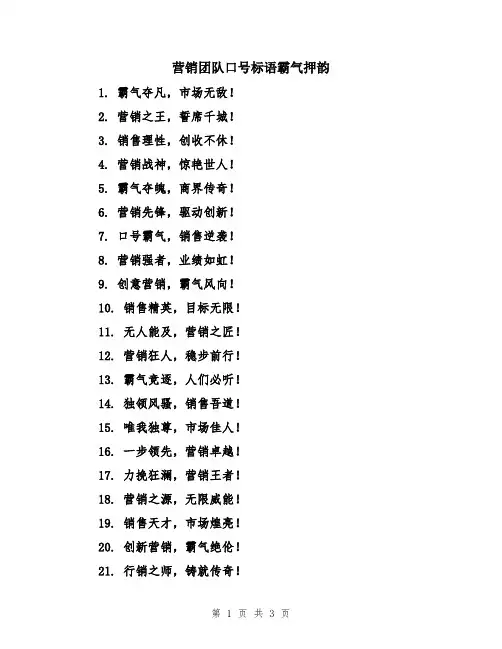 营销团队口号标语霸气押韵

1. 霸气夺凡，市场无敌！
2. 营销之王，誓席千城！
3. 销售理性，创收不休！
4. 营销战神，惊艳世人！
5. 霸气夺魄，商界传奇！
6. 营销先锋，驱动创新！
7. 口号霸气，销售逆袭！
8. 营销强者，业绩如虹！
9. 创意营销，霸气风向！
10. 销售精英，目标无限！
11. 无人能及，营销之匠！
12. 营销狂人，稳步前行！
13. 霸气竞逐，人们必听！
14. 独领风骚，销售吾道！
15. 唯我独尊，市场佳人！
16. 一步领先，营销卓越！
17. 力挽狂澜，营销王者！
18. 营销之源，无限威能！
19. 销售天才，市场煌亮！
20. 创新营销，霸气绝伦！
21. 行销之师，铸就传奇！

第 1 页 共 3 页